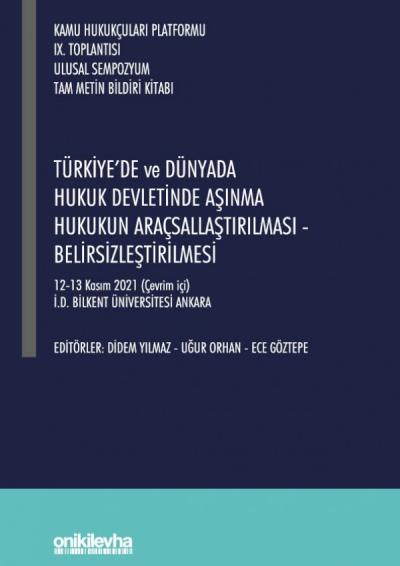 KAMU HUKUKÇULARI PLATFORMU
IX. TOPLANTISI
ULUSAL SEMPOZYUM
TAM METİN BİLDİRİ KİTABI

TÜRKİYE'DE ve DÜNYADA
HUKUK DEVLETİNDE AŞINMA
HUKUKUN ARAÇSALLAŞTIRILMASI - BELİRSİZLEŞTİRİLMESİ

12-13 Kasım 2021 (Çevrim içi)
İ.D. BİLKENT ÜNİVERSİTESİ ANKARA

EDİTÖRLER: DİDEM YILMAZ - UĞUR ORHAN - ECE GÖZTEPE

onikilevha